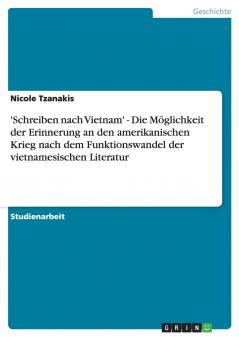 Geschichte

Nicole Tzanakis

'Schreiben nach Vietnam' - Die Möglichkeit der Erinnerung an den amerikanischen Krieg nach dem Funktionswandel der vietnamesischen Literatur

Studienarbeit

GRIN